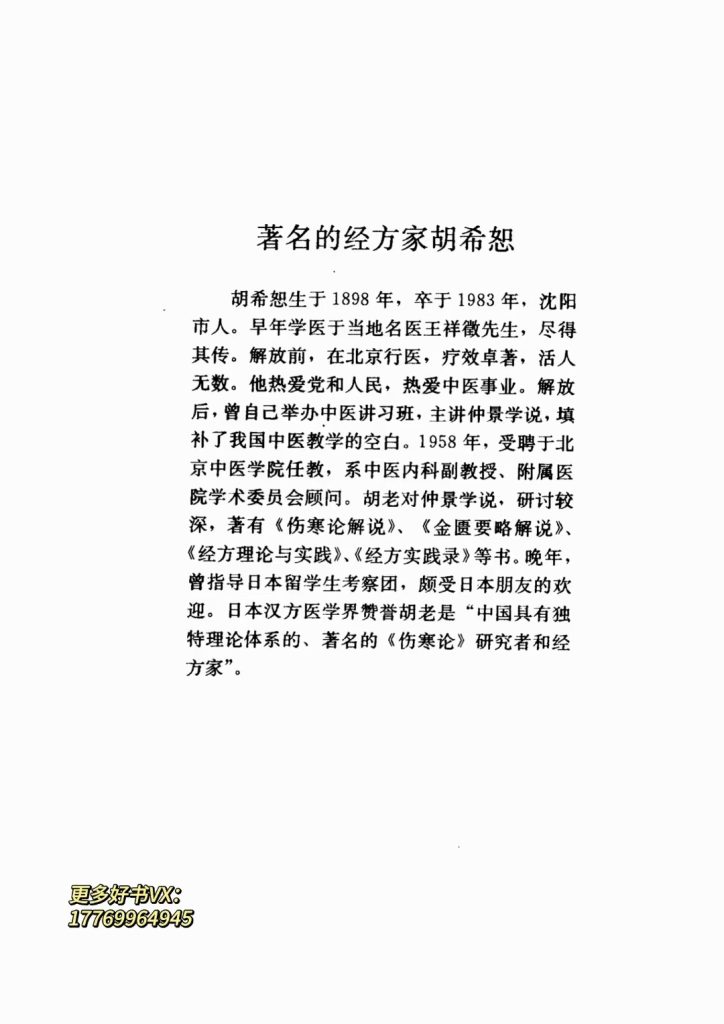 著名的经方家胡希恕

胡希恕生于1898年，卒于1983年，沈阳市人。早年学医于当地名医王祥徵先生，尽得其传。解放前，在北京行医，疗效卓著，活人无数。他热爱党和人民，热爱中医事业。解放后，曾自己举办中医讲习班，主讲仲景学说，填补了我国中医教学的空白。1958年，受聘于北京中医学院任教，系中医内科副教授、附属医院学术委员会顾问。胡老对仲景学说，研讨较深，著有《伤寒论解说》、《金匮要略解说》、《经方理论与实践》、《经方实践录》等书。晚年，曾指导日本留学生考察团，颇受日本朋友的欢迎。日本汉方医学界赞誉胡老是“中国具有独特理论体系的、著名的《伤寒论》研究者和经方家”。

更多好书VX:
17769964945